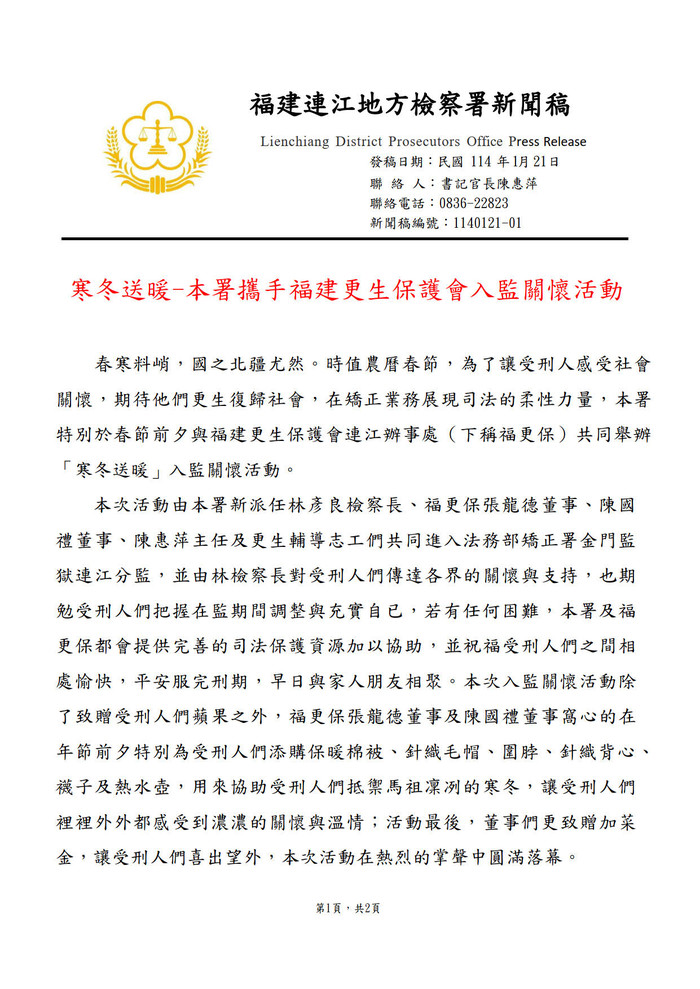 福建連江地方檢察署新聞稿

Lienchiang District Prosecutors Office Press Release

發稿日期：民國 114 年 1月 21日
聯 絡 人：書記官長陳惠萍
聯絡電話：0836-22823
新聞稿編號：1140121-01

寒冬送暖-本署攜手福建更生保護會入監關懷活動

春寒料峭，國之北疆尤然。時值農曆春節，為了讓受刑人感受社會關懷，期待他們更生復歸社會，在矯正業務展現司法的柔性力量，本署特別於春節前夕與福建更生保護會連江辦事處（下稱福更保）共同舉辦「寒冬送暖」入監關懷活動。

本次活動由本署新派任林彥良檢察長、福更保張龍德董事、陳國禮董事、陳惠萍主任及更生輔導志工們共同進入法務部矯正署金門監獄連江分監，並由林檢察長對受刑人們傳達各界的關懷與支持，也期勉受刑人們把握在監期間調整與充實自己，若有任何困難，本署及福更保都會提供完善的司法保護資源加以協助，並祝福受刑人們之間相處愉快，平安服完刑期，早日與家人朋友相聚。本次入監關懷活動除了致贈受刑人們蘋果之外，福更保張龍德董事及陳國禮董事窩心的在年節前夕特別為受刑人們添購保暖棉被、針織毛帽、圍脖、針織背心、襪子及熱水壺，用來協助受刑人們抵禦馬祖凜冽的寒冬，讓受刑人們裡裡外外都感受到濃濃的關懷與溫情；活動最後，董事們更致贈加菜金，讓受刑人們喜出望外，本次活動在熱烈的掌聲中圓滿落幕。

第1頁，共2頁